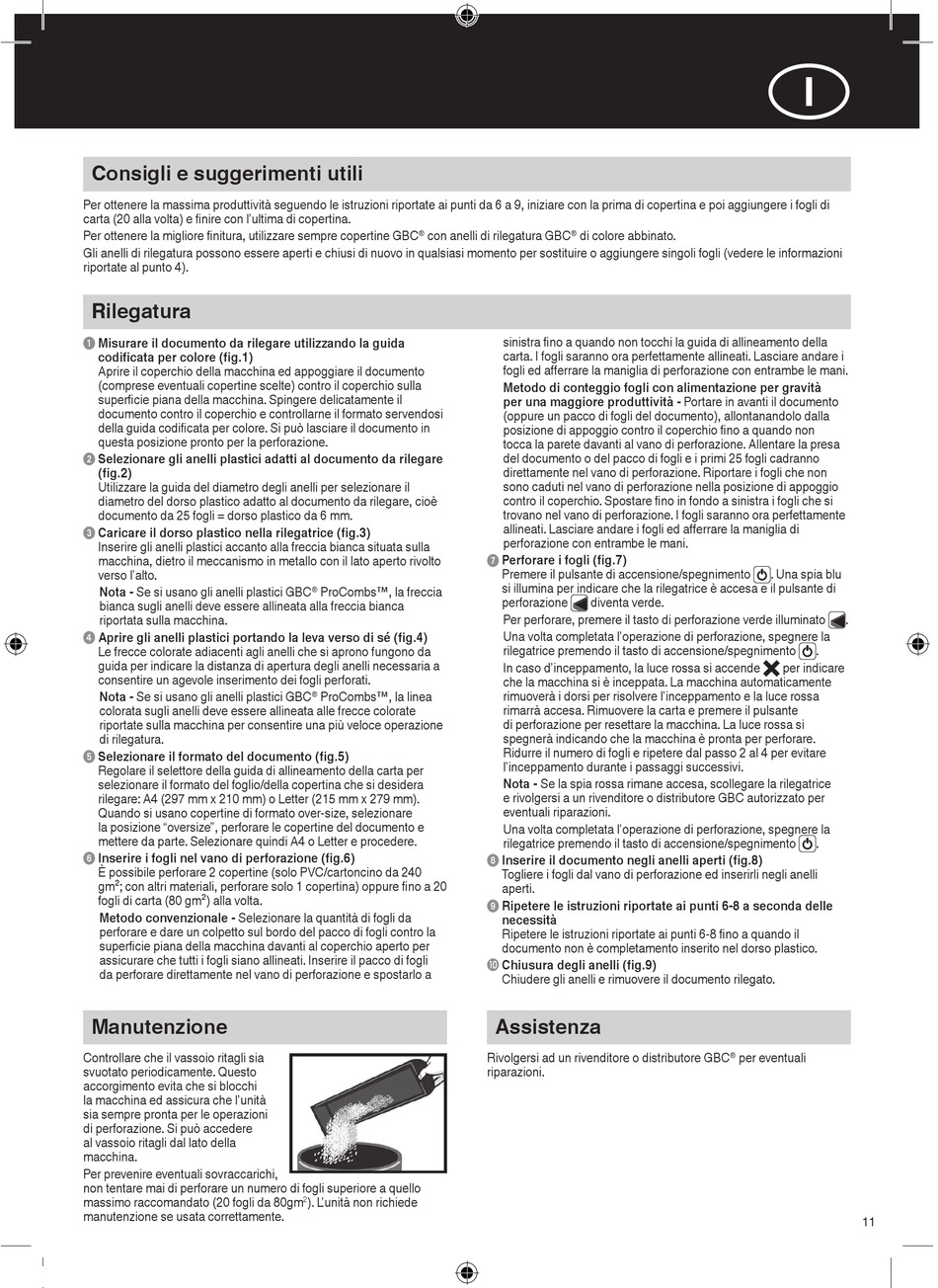 I

Consigli e suggerimenti utili

Per ottenere la massima produttività seguendo le istruzioni riportate ai punti da 6 a 9, iniziare con la prima di copertina e poi aggiungere i fogli di carta (20 alla volta) e finire con l'ultima di copertina.
Per ottenere la migliore finitura, utilizzare sempre copertine GBC® con anelli di rilegatura GBC® di colore abbinato.
Gli anelli di rilegatura possono essere aperti e chiusi di nuovo in qualsiasi momento per sostituire o aggiungere singoli fogli (vedere le informazioni riportate al punto 4).

Rilegatura

1 Misurare il documento da rilegare utilizzando la guida codificata per colore (fig.1)
Aprire il coperchio della macchina ed appoggiare il documento (comprese eventuali copertine scelte) contro il coperchio sulla superficie piana della macchina. Spingere delicatamente il documento contro il coperchio e controllarne il formato servendosi della guida codificata per colore. Si può lasciare il documento in questa posizione pronto per la perforazione.
2 Selezionare gli anelli plastici adatti al documento da rilegare (fig.2)
Utilizzare la guida del diametro degli anelli per selezionare il diametro del dorso plastico adatto al documento da rilegare, cioè documento da 25 fogli = dorso plastico da 6 mm.
3 Caricare il dorso plastico nella rilegatrice (fig.3)
Inserire gli anelli plastici accanto alla freccia bianca situata sulla macchina, dietro il meccanismo in metallo con il lato aperto rivolto verso l'alto.
Nota - Se si usano gli anelli plastici GBC® ProCombs™, la freccia bianca sugli anelli deve essere allineata alla freccia bianca riportata sulla macchina.
4 Aprire gli anelli plastici portando la leva verso di sé (fig.4)
Le frecce colorate adiacenti agli anelli che si aprono fungono da guida per indicare la distanza di apertura degli anelli necessaria a consentire un agevole inserimento dei fogli perforati.
Nota - Se si usano gli anelli plastici GBC® ProCombs™, la linea colorata sugli anelli deve essere allineata alle frecce colorate riportate sulla macchina per consentire una più veloce operazione di rilegatura.
5 Selezionare il formato del documento (fig.5)
Regolare il selettore della guida di allineamento della carta per selezionare il formato del foglio/della copertina che si desidera rilegare: A4 (297 mm x 210 mm) o Letter (215 mm x 279 mm). Quando si usano copertine di formato over-size, selezionare la posizione "oversize", perforare le copertine del documento e mettere da parte. Selezionare quindi A4 o Letter e procedere.
6 Inserire i fogli nel vano di perforazione (fig.6)
È possibile perforare 2 copertine (solo PVC/cartoncino da 240 gm$^2$; con altri materiali, perforare solo 1 copertina) oppure fino a 20 fogli di carta (80 gm$^2$) alla volta.
Metodo convenzionale - Selezionare la quantità di fogli da perforare e dare un colpetto sul bordo del pacco di fogli contro la superficie piana della macchina davanti al coperchio aperto per assicurare che tutti i fogli siano allineati. Inserire il pacco di fogli da perforare direttamente nel vano di perforazione e spostarlo a sinistra fino a quando non tocchi la guida di allineamento della carta. I fogli saranno ora perfettamente allineati. Lasciare andare i fogli ed afferrare la maniglia di perforazione con entrambe le mani.
Metodo di conteggio fogli con alimentazione per gravità per una maggiore produttività - Portare in avanti il documento (oppure un pacco di fogli del documento), allontanandolo dalla posizione di appoggio contro il coperchio fino a quando non tocca la parete davanti al vano di perforazione. Allentare la presa del documento o del pacco di fogli e i primi 25 fogli cadranno direttamente nel vano di perforazione. Riportare i fogli che non sono caduti nel vano di perforazione nella posizione di appoggio contro il coperchio. Spostare fino in fondo a sinistra i fogli che si trovano nel vano di perforazione. I fogli saranno ora perfettamente allineati. Lasciare andare i fogli ed afferrare la maniglia di perforazione con entrambe le mani.
7 Perforare i fogli (fig.7)
Premere il pulsante di accensione/spegnimento. Una spia blu si illumina per indicare che la rilegatrice è accesa e il pulsante di perforazione diventa verde.
Per perforare, premere il tasto di perforazione verde illuminato.
Una volta completata l'operazione di perforazione, spegnere la rilegatrice premendo il tasto di accensione/spegnimento.
In caso d'inceppamento, la luce rossa si accende per indicare che la macchina si è inceppata. La macchina automaticamente rimuoverà i dorsi per risolvere l'inceppamento e la luce rossa rimarrà accesa. Rimuovere la carta e premere il pulsante di perforazione per resettare la macchina. La luce rossa si spegnerà indicando che la macchina è pronta per perforare. Ridurre il numero di fogli e ripetere dal passo 2 al 4 per evitare l'inceppamento durante i passaggi successivi.
Nota - Se la spia rossa rimane accesa, scollegare la rilegatrice e rivolgersi a un rivenditore o distributore GBC autorizzato per eventuali riparazioni.
Una volta completata l'operazione di perforazione, spegnere la rilegatrice premendo il tasto di accensione/spegnimento.
8 Inserire il documento negli anelli aperti (fig.8)
Togliere i fogli dal vano di perforazione ed inserirli negli anelli aperti.
9 Ripetere le istruzioni riportate ai punti 6-8 a seconda delle necessità
Ripetere le istruzioni riportate ai punti 6-8 fino a quando il documento non è completamente inserito nel dorso plastico.
10 Chiusura degli anelli (fig.9)
Chiudere gli anelli e rimuovere il documento rilegato.

Manutenzione

Controllare che il vassoio ritagli sia svuotato periodicamente. Questo accorgimento evita che si blocchi la macchina ed assicura che l'unità sia sempre pronta per le operazioni di perforazione. Si può accedere al vassoio ritagli dal lato della macchina.
Per prevenire eventuali sovraccarichi, non tentare mai di perforare un numero di fogli superiore a quello massimo raccomandato (20 fogli da 80gm$^2$). L'unità non richiede manutenzione se usata correttamente.

Assistenza

Rivolgersi ad un rivenditore o distributore GBC® per eventuali riparazioni.

11